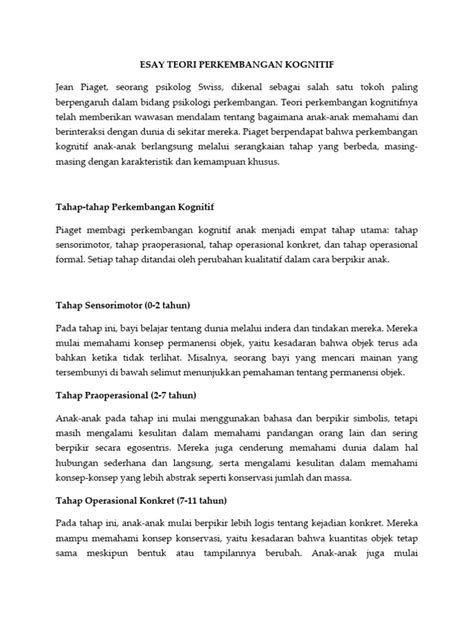 ESAY TEORI PERKEMBANGAN KOGNITIF

Jean Piaget, seorang psikolog Swiss, dikenal sebagai salah satu tokoh paling berpengaruh dalam bidang psikologi perkembangan. Teori perkembangan kognitifnya telah memberikan wawasan mendalam tentang bagaimana anak-anak memahami dan berinteraksi dengan dunia di sekitar mereka. Piaget berpendapat bahwa perkembangan kognitif anak-anak berlangsung melalui serangkaian tahap yang berbeda, masing-masing dengan karakteristik dan kemampuan khusus.

Tahap-tahap Perkembangan Kognitif

Piaget membagi perkembangan kognitif anak menjadi empat tahap utama: tahap sensorimotor, tahap praoperasional, tahap operasional konkret, dan tahap operasional formal. Setiap tahap ditandai oleh perubahan kualitatif dalam cara berpikir anak.

Tahap Sensorimotor (0-2 tahun)

Pada tahap ini, bayi belajar tentang dunia melalui indera dan tindakan mereka. Mereka mulai memahami konsep permanensi objek, yaitu kesadaran bahwa objek terus ada bahkan ketika tidak terlihat. Misalnya, seorang bayi yang mencari mainan yang tersembunyi di bawah selimut menunjukkan pemahaman tentang permanensi objek.

Tahap Praoperasional (2-7 tahun)

Anak-anak pada tahap ini mulai menggunakan bahasa dan berpikir simbolis, tetapi masih mengalami kesulitan dalam memahami pandangan orang lain dan sering berpikir secara egosentris. Mereka juga cenderung memahami dunia dalam hal hubungan sederhana dan langsung, serta mengalami kesulitan dalam memahami konsep-konsep yang lebih abstrak seperti konservasi jumlah dan massa.

Tahap Operasional Konkret (7-11 tahun)

Pada tahap ini, anak-anak mulai berpikir lebih logis tentang kejadian konkret. Mereka mampu memahami konsep konservasi, yaitu kesadaran bahwa kuantitas objek tetap sama meskipun bentuk atau tampilannya berubah. Anak-anak juga mulai